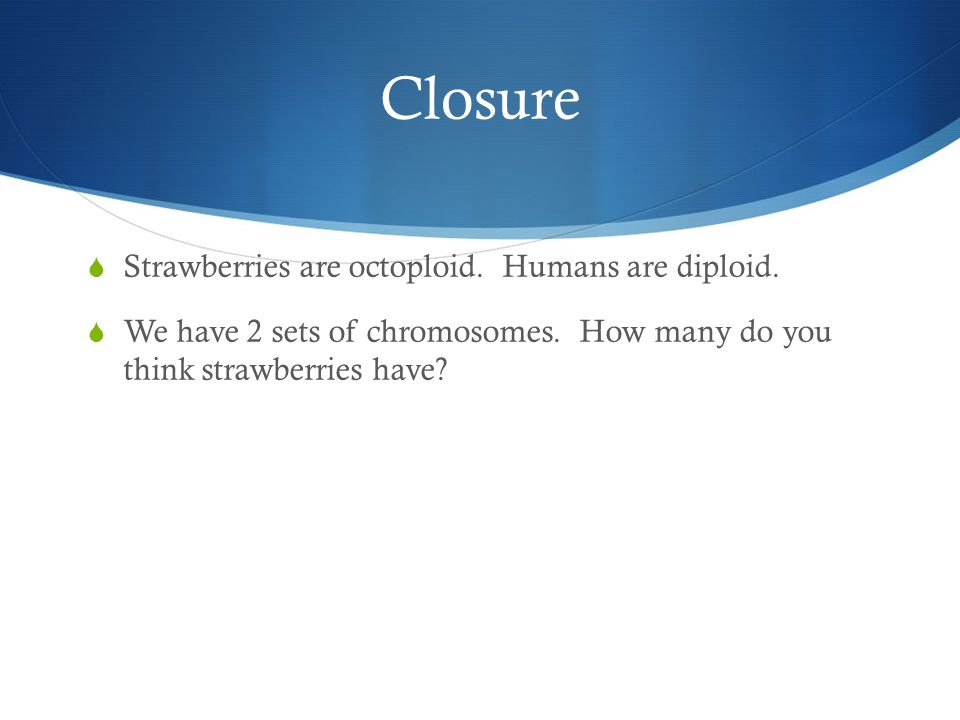 Closure

Strawberries are octoploid.  Humans are diploid.

We have 2 sets of chromosomes.  How many do you think strawberries have?